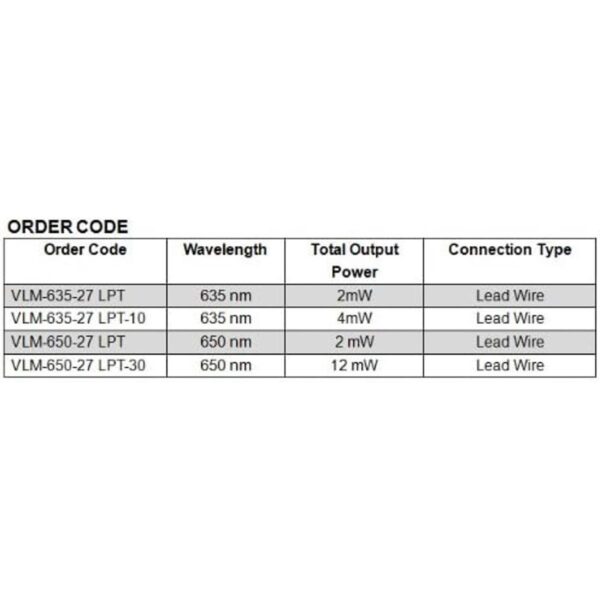 ORDER CODE

| Order Code | Wavelength | Total Output Power | Connection Type |
|---|---|---|---|
| VLM-635-27 LPT | 635 nm | 2mW | Lead Wire |
| VLM-635-27 LPT-10 | 635 nm | 4mW | Lead Wire |
| VLM-650-27 LPT | 650 nm | 2 mW | Lead Wire |
| VLM-650-27 LPT-30 | 650 nm | 12 mW | Lead Wire |